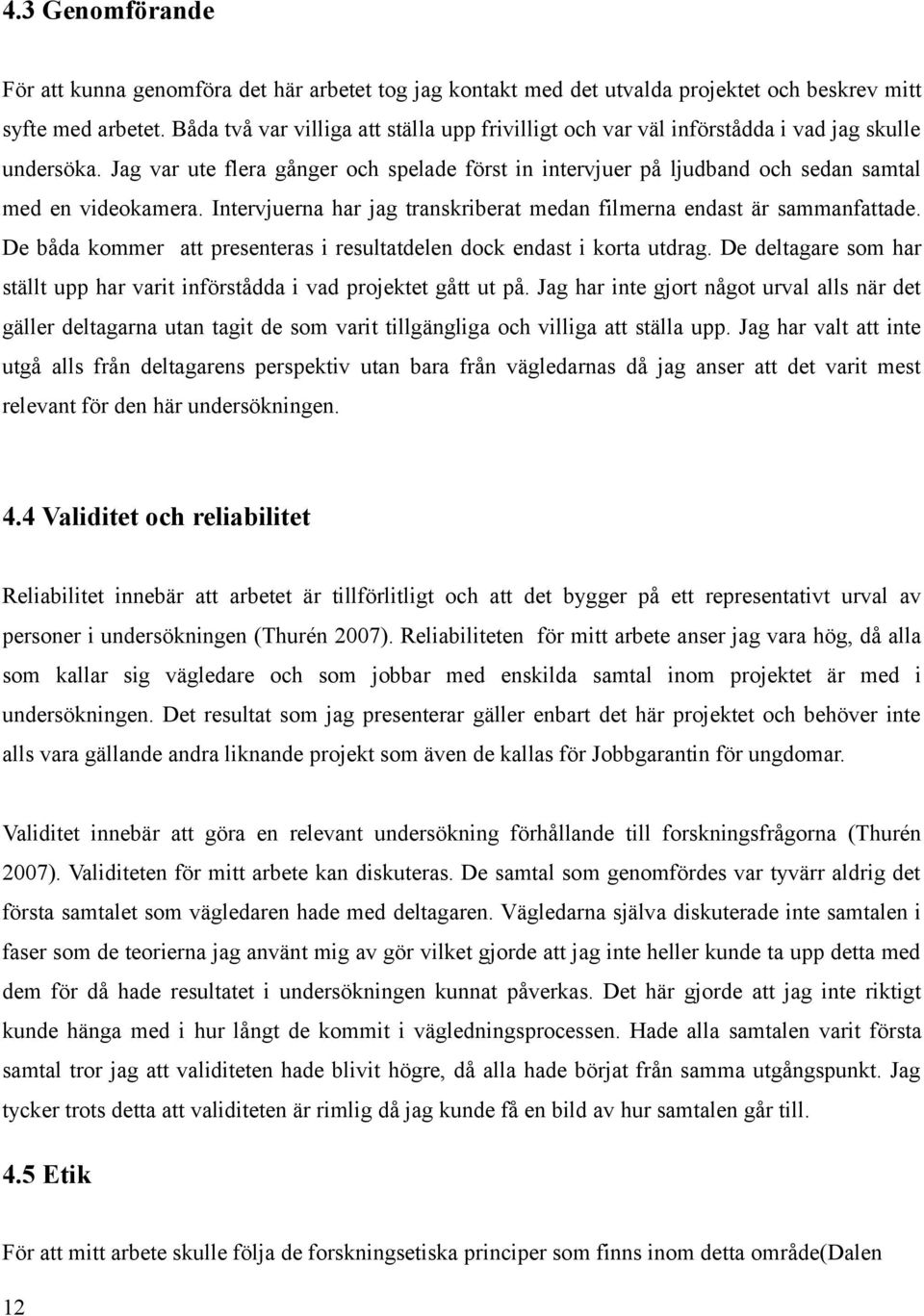 4.3 Genomförande

För att kunna genomföra det här arbetet tog jag kontakt med det utvalda projektet och beskrev mitt syfte med arbetet. Båda två var villiga att ställa upp frivilligt och var väl införstådda i vad jag skulle undersöka. Jag var ute flera gånger och spelade först in intervjuer på ljudband och sedan samtal med en videokamera. Intervjuerna har jag transkriberat medan filmerna endast är sammanfattade. De båda kommer att presenteras i resultatdelen dock endast i korta utdrag. De deltagare som har ställt upp har varit införstådda i vad projektet gått ut på. Jag har inte gjort något urval alls när det gäller deltagarna utan tagit de som varit tillgängliga och villiga att ställa upp. Jag har valt att inte utgå alls från deltagarens perspektiv utan bara från vägledarnas då jag anser att det varit mest relevant för den här undersökningen.

4.4 Validitet och reliabilitet

Reliabilitet innebär att arbetet är tillförlitligt och att det bygger på ett representativt urval av personer i undersökningen (Thurén 2007). Reliabiliteten för mitt arbete anser jag vara hög, då alla som kallar sig vägledare och som jobbar med enskilda samtal inom projektet är med i undersökningen. Det resultat som jag presenterar gäller enbart det här projektet och behöver inte alls vara gällande andra liknande projekt som även de kallas för Jobbgarantin för ungdomar.

Validitet innebär att göra en relevant undersökning förhållande till forskningsfrågorna (Thurén 2007). Validiteten för mitt arbete kan diskuteras. De samtal som genomfördes var tyvärr aldrig det första samtalet som vägledaren hade med deltagaren. Vägledarna själva diskuterade inte samtalen i faser som de teorierna jag använt mig av gör vilket gjorde att jag inte heller kunde ta upp detta med dem för då hade resultatet i undersökningen kunnat påverkas. Det här gjorde att jag inte riktigt kunde hänga med i hur långt de kommit i vägledningsprocessen. Hade alla samtalen varit första samtal tror jag att validiteten hade blivit högre, då alla hade börjat från samma utgångspunkt. Jag tycker trots detta att validiteten är rimlig då jag kunde få en bild av hur samtalen går till.

4.5 Etik

För att mitt arbete skulle följa de forskningsetiska principer som finns inom detta område(Dalen

12